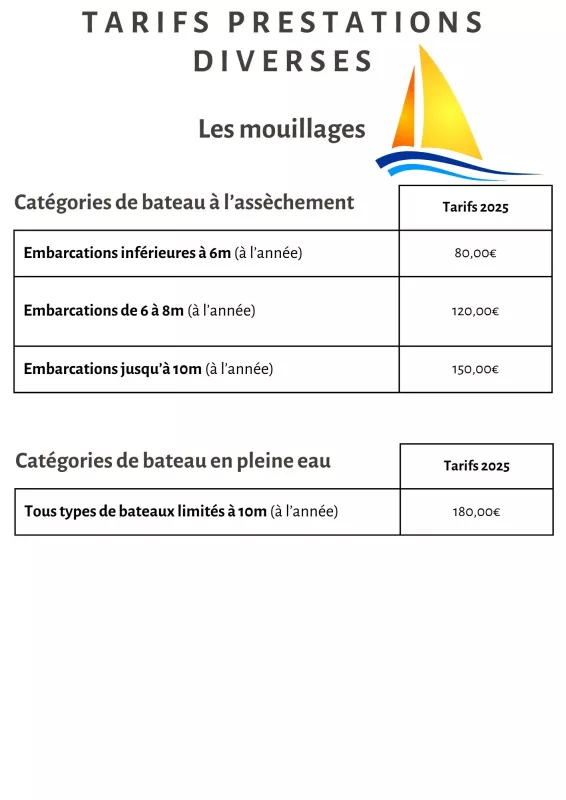 TARIFS PRESTATIONS DIVERSES

Les mouillages

| Catégories de bateau à l'assèchement | Tarifs 2025 |
|---|---|
| Embarcations inférieures à 6m (à l'année) | 80,00€ |
| Embarcations de 6 à 8m (à l'année) | 120,00€ |
| Embarcations jusqu'à 10m (à l'année) | 150,00€ |

| Catégories de bateau en pleine eau | Tarifs 2025 |
|---|---|
| Tous types de bateaux limités à 10m (à l'année) | 180,00€ |